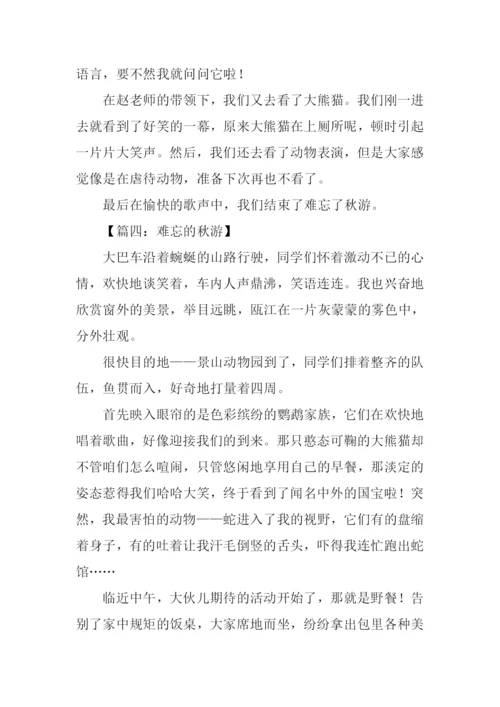 语言，要不然我就问问它啦！

在赵老师的带领下，我们又去看了大熊猫。我们刚一进去就看到了好笑的一幕，原来大熊猫在上厕所呢，顿时引起一片片大笑声。然后，我们还去看了动物表演，但是大家感觉像是在虐待动物，准备下次再也不看了。

最后在愉快的歌声中，我们结束了难忘了秋游。

【篇四：难忘的秋游】

大巴车沿着蜿蜒的山路行驶，同学们怀着激动不已的心情，欢快地谈笑着，车内人声鼎沸，笑语连连。我也兴奋地欣赏窗外的美景，举目远眺，瓯江在一片灰蒙蒙的雾色中，分外壮观。

很快目的地——景山动物园到了，同学们排着整齐的队伍，鱼贯而入，好奇地打量着四周。

首先映入眼帘的是色彩缤纷的鹦鹉家族，它们在欢快地唱着歌曲，好像迎接我们的到来。那只憨态可鞠的大熊猫却不管咱们怎么喧闹，只管悠闲地享用自己的早餐，那淡定的姿态惹得我们哈哈大笑，终于看到了闻名中外的国宝啦！突然，我最害怕的动物——蛇进入了我的视野，它们有的盘缩着身子，有的吐着让我汗毛倒竖的舌头，吓得我连忙跑出蛇馆……

临近中午，大伙儿期待的活动开始了，那就是野餐！告别了家中规矩的饭桌，大家席地而坐，纷纷拿出包里各种美